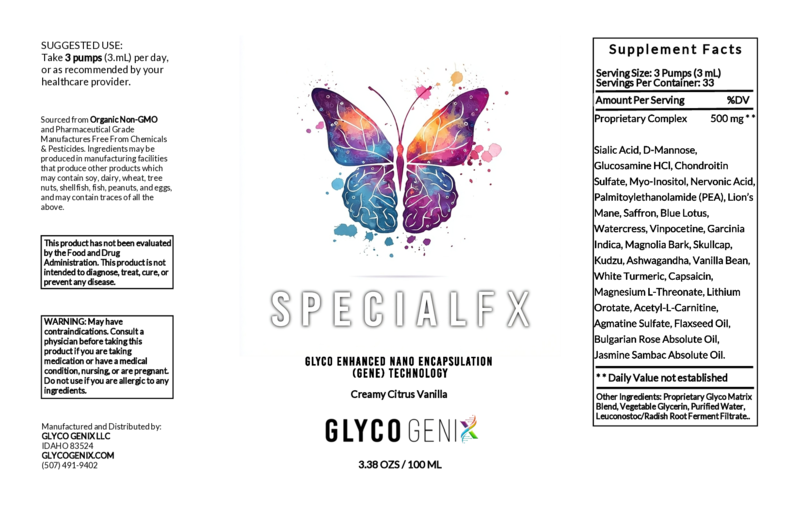 SUGGESTED USE:
Take 3 pumps (3.mL) per day, or as recommended by your healthcare provider.

Sourced from Organic Non-GMO and Pharmaceutical Grade Manufactures Free From Chemicals & Pesticides. Ingredients may be produced in manufacturing facilities that produce other products which may contain soy, dairy, wheat, tree nuts, shellfish, fish, peanuts, and eggs, and may contain traces of all the above.

This product has not been evaluated by the Food and Drug Administration. This product is not intended to diagnose, treat, cure, or prevent any disease.

WARNING: May have contraindications. Consult a physician before taking this product if you are taking medication or have a medical condition, nursing, or are pregnant. Do not use if you are allergic to any ingredients.

Manufactured and Distributed by:
GLYCO GENIX LLC
IDAHO 83524
GLYCOGENIX.COM
(507) 491-9402

SPECIALFX

GLYCO ENHANCED NANO ENCAPSULATION (GENE) TECHNOLOGY

Creamy Citrus Vanilla

GLYCO GENIX

3.38 OZS / 100 ML

Supplement Facts

Serving Size: 3 Pumps (3 mL)
Servings Per Container: 33

Amount Per Serving %DV
Proprietary Complex 500 mg **

Sialic Acid, D-Mannose, Glucosamine HCl, Chondroitin Sulfate, Myo-Inositol, Nervonic Acid, Palmitoylethanolamide (PEA), Lion's Mane, Saffron, Blue Lotus, Watercress, Vinpocetine, Garcinia Indica, Magnolia Bark, Skullcap, Kudzu, Ashwagandha, Vanilla Bean, White Turmeric, Capsaicin, Magnesium L-Threonate, Lithium Orotate, Acetyl-L-Carnitine, Agmatine Sulfate, Flaxseed Oil, Bulgarian Rose Absolute Oil, Jasmine Sambac Absolute Oil.

** Daily Value not established

Other Ingredients: Proprietary Glyco Matrix Blend, Vegetable Glycerin, Purified Water, Leuconostoc/Radish Root Ferment Filtrate..